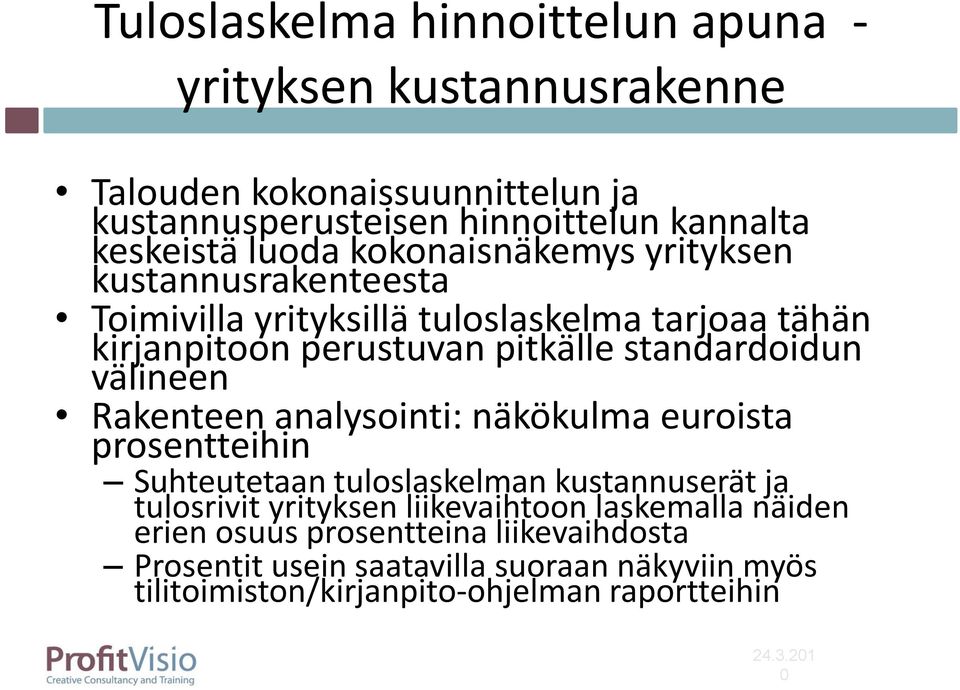 Tuloslaskelma hinnoittelun apuna - yrityksen kustannusrakenne

• Talouden kokonaissuunnittelun ja kustannusperusteisen hinnoittelun kannalta keskeistä luoda kokonaisnäkemys yrityksen kustannusrakenteesta
• Toimivilla yrityksillä tuloslaskelma tarjoaa tähän kirjanpitoon perustuvan pitkälle standardoidun välineen
• Rakenteen analysointi: näkökulma euroista prosentteihin
– Suhteutetaan tuloslaskelman kustannuserät ja tulosrivit yrityksen liikevaihtoon laskemalla näiden erien osuus prosentteina liikevaihdosta
– Prosentit usein saatavilla suoraan näkyviin myös tilitoimiston/kirjanpito-ohjelman raportteihin

ProfitVisio
Creative Consultancy and Training

24.3.2010